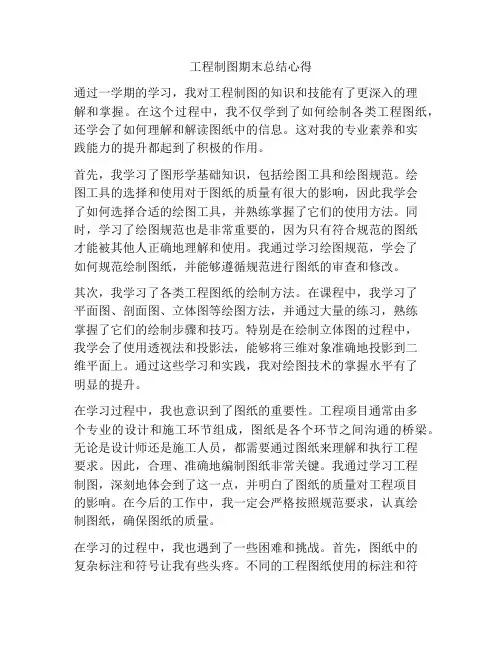 工程制图期末总结心得

通过一学期的学习，我对工程制图的知识和技能有了更深入的理解和掌握。在这个过程中，我不仅学到了如何绘制各类工程图纸，还学会了如何理解和解读图纸中的信息。这对我的专业素养和实践能力的提升都起到了积极的作用。

首先，我学习了图形学基础知识，包括绘图工具和绘图规范。绘图工具的选择和使用对于图纸的质量有很大的影响，因此我学会了如何选择合适的绘图工具，并熟练掌握了它们的使用方法。同时，学习了绘图规范也是非常重要的，因为只有符合规范的图纸才能被其他人正确地理解和使用。我通过学习绘图规范，学会了如何规范绘制图纸，并能够遵循规范进行图纸的审查和修改。

其次，我学习了各类工程图纸的绘制方法。在课程中，我学习了平面图、剖面图、立体图等绘图方法，并通过大量的练习，熟练掌握了它们的绘制步骤和技巧。特别是在绘制立体图的过程中，我学会了使用透视法和投影法，能够将三维对象准确地投影到二维平面上。通过这些学习和实践，我对绘图技术的掌握水平有了明显的提升。

在学习过程中，我也意识到了图纸的重要性。工程项目通常由多个专业的设计和施工环节组成，图纸是各个环节之间沟通的桥梁。无论是设计师还是施工人员，都需要通过图纸来理解和执行工程要求。因此，合理、准确地编制图纸非常关键。我通过学习工程制图，深刻地体会到了这一点，并明白了图纸的质量对工程项目的影响。在今后的工作中，我一定会严格按照规范要求，认真绘制图纸，确保图纸的质量。

在学习的过程中，我也遇到了一些困难和挑战。首先，图纸中的复杂标注和符号让我有些头疼。不同的工程图纸使用的标注和符